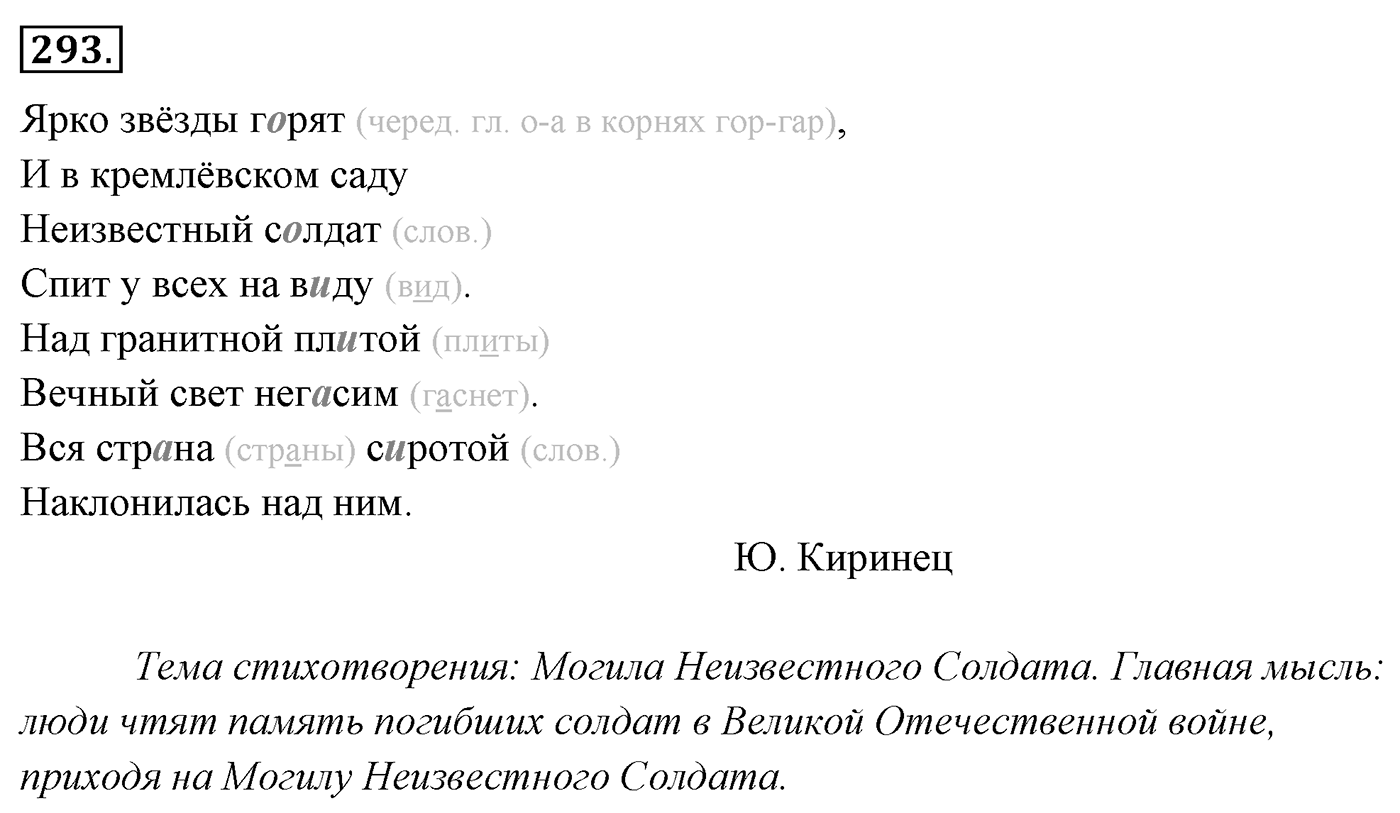 293.

Ярко звёзды горят (черед. гл. о-а в корнях гор-гар),
И в кремлёвском саду
Неизвестный солдат (слов.)
Спит у всех на виду (вид).
Над гранитной плитой (плиты)
Вечный свет негасим (гаснет).
Вся страна (страны) сиротой (слов.)
Наклонилась над ним.

Ю. Киринец

Тема стихотворения: Могила Неизвестного Солдата. Главная мысль: люди чтят память погибших солдат в Великой Отечественной войне, приходя на Могилу Неизвестного Солдата.